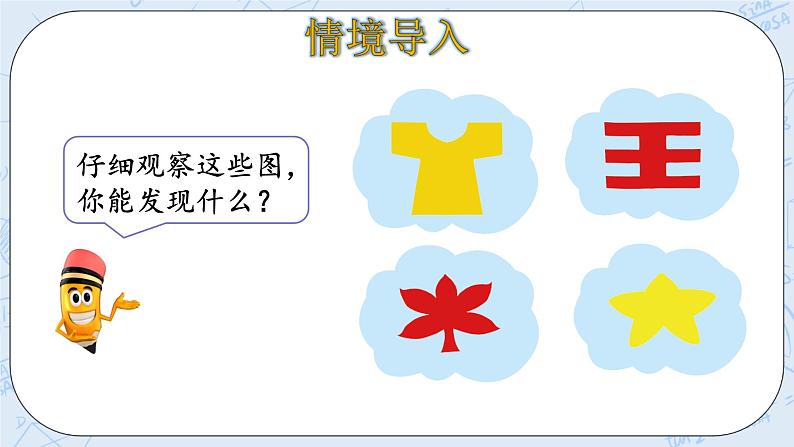 情境导入

仔细观察这些图，你能发现什么？

王